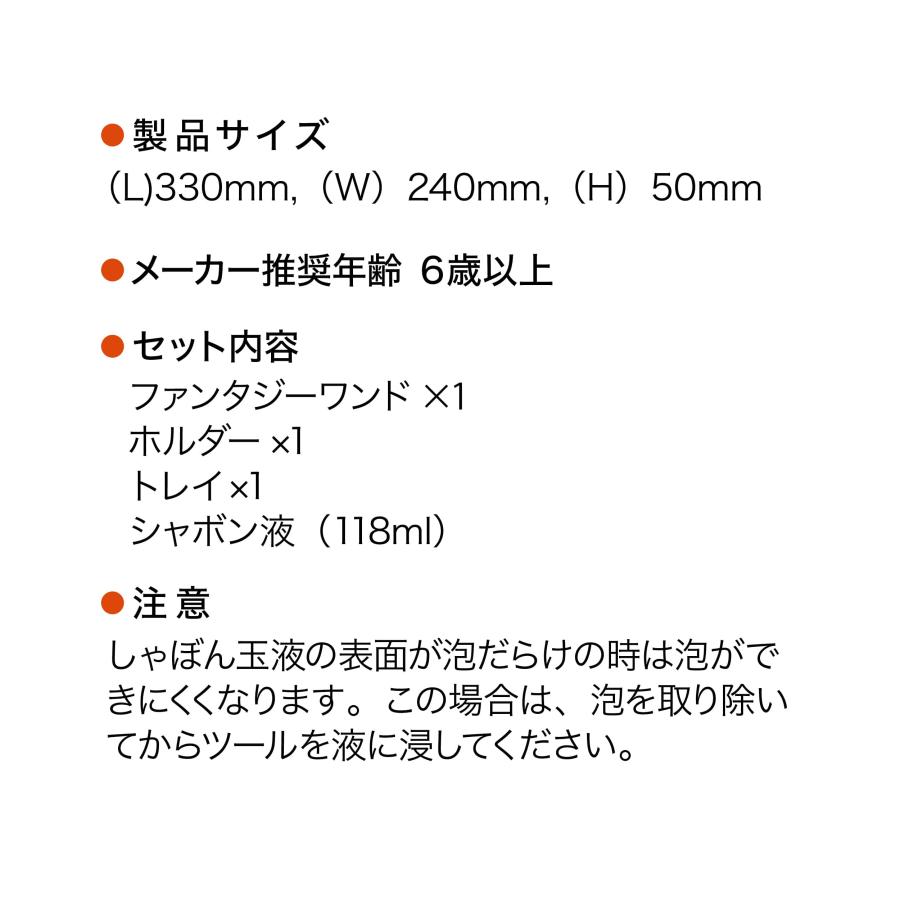 • 製品サイズ
(L)330mm,(W)240mm,(H)50mm

• メーカー推奨年齢 6歳以上

• セット内容
ファンタジーワンド ×1
ホルダー ×1
トレイ×1
シャボン液(118ml)

• 注意
しゃぼん玉液の表面が泡だらけの時は泡ができにくくなります。この場合は、泡を取り除いてからツールを液に浸してください。